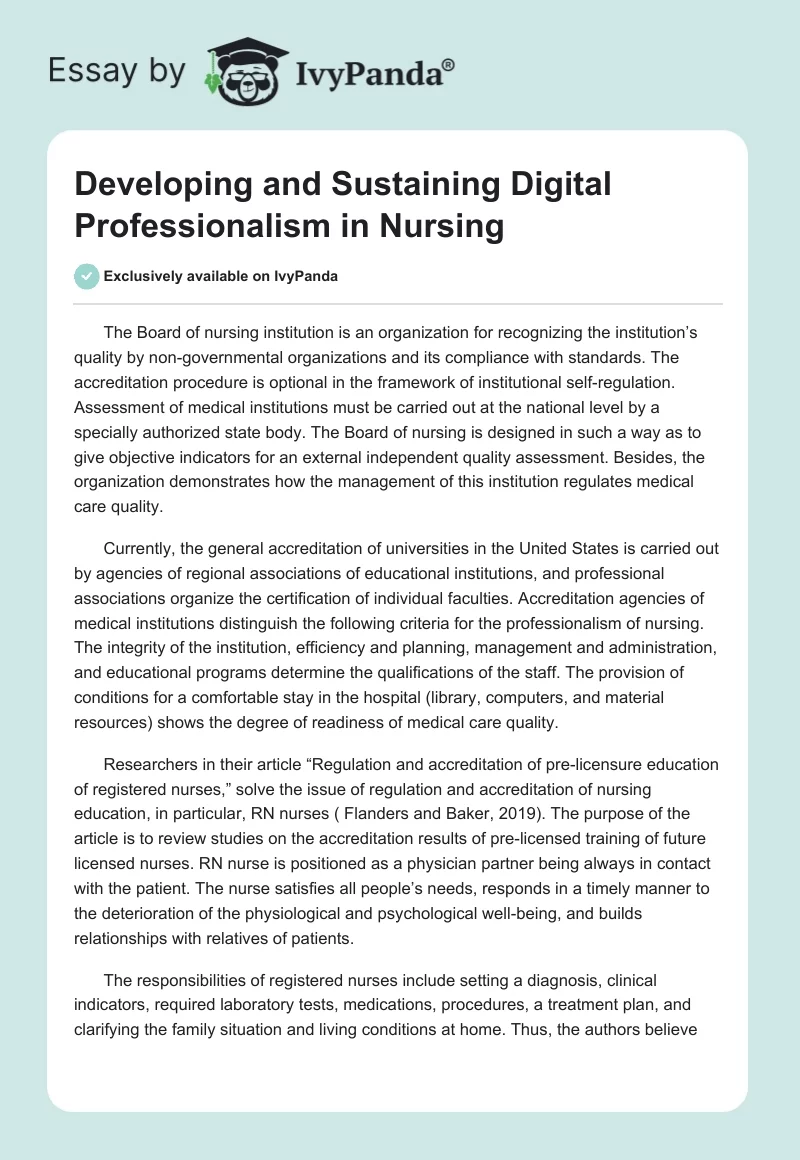 Essay by IvyPanda®

Developing and Sustaining Digital Professionalism in Nursing

Exclusively available on IvyPanda

The Board of nursing institution is an organization for recognizing the institution's quality by non-governmental organizations and its compliance with standards. The accreditation procedure is optional in the framework of institutional self-regulation. Assessment of medical institutions must be carried out at the national level by a specially authorized state body. The Board of nursing is designed in such a way as to give objective indicators for an external independent quality assessment. Besides, the organization demonstrates how the management of this institution regulates medical care quality.

Currently, the general accreditation of universities in the United States is carried out by agencies of regional associations of educational institutions, and professional associations organize the certification of individual faculties. Accreditation agencies of medical institutions distinguish the following criteria for the professionalism of nursing. The integrity of the institution, efficiency and planning, management and administration, and educational programs determine the qualifications of the staff. The provision of conditions for a comfortable stay in the hospital (library, computers, and material resources) shows the degree of readiness of medical care quality.

Researchers in their article "Regulation and accreditation of pre-licensure education of registered nurses," solve the issue of regulation and accreditation of nursing education, in particular, RN nurses ( Flanders and Baker, 2019). The purpose of the article is to review studies on the accreditation results of pre-licensed training of future licensed nurses. RN nurse is positioned as a physician partner being always in contact with the patient. The nurse satisfies all people's needs, responds in a timely manner to the deterioration of the physiological and psychological well-being, and builds relationships with relatives of patients.

The responsibilities of registered nurses include setting a diagnosis, clinical indicators, required laboratory tests, medications, procedures, a treatment plan, and clarifying the family situation and living conditions at home. Thus, the authors believe